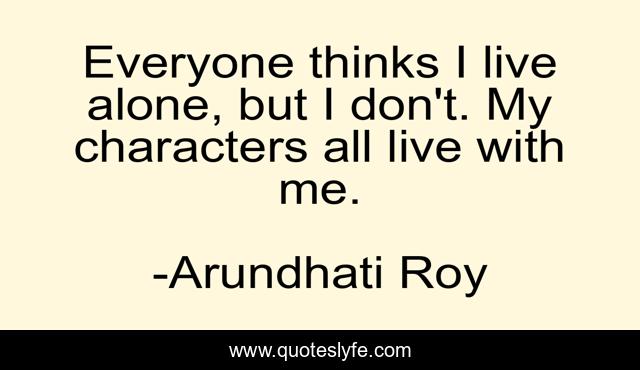 Everyone thinks I live alone, but I don't. My characters all live with me.

-Arundhati Roy

www.quoteslyfe.com